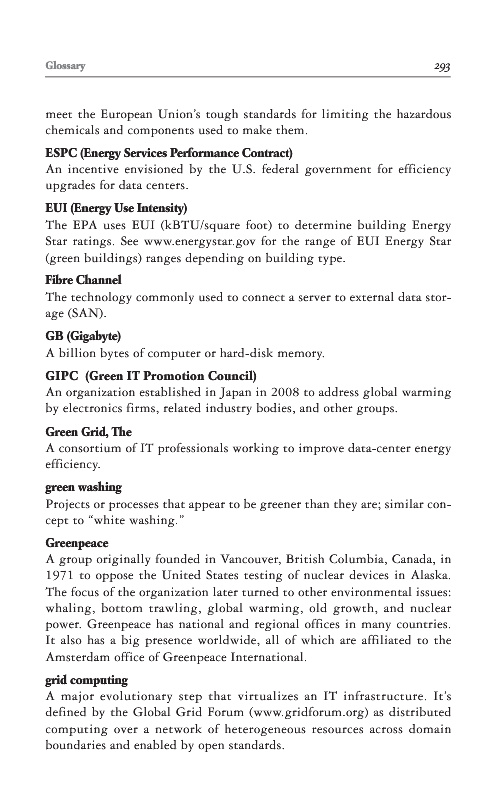 Glossary 293

meet the European Union's tough standards for limiting the hazardous chemicals and components used to make them.

ESPC (Energy Services Performance Contract)
An incentive envisioned by the U.S. federal government for efficiency upgrades for data centers.

EUI (Energy Use Intensity)
The EPA uses EUI (kBTU/square foot) to determine building Energy Star ratings. See www.energystar.gov for the range of EUI Energy Star (green buildings) ranges depending on building type.

Fibre Channel
The technology commonly used to connect a server to external data storage (SAN).

GB (Gigabyte)
A billion bytes of computer or hard-disk memory.

GIPC (Green IT Promotion Council)
An organization established in Japan in 2008 to address global warming by electronics firms, related industry bodies, and other groups.

Green Grid, The
A consortium of IT professionals working to improve data-center energy efficiency.

green washing
Projects or processes that appear to be greener than they are; similar concept to "white washing."

Greenpeace
A group originally founded in Vancouver, British Columbia, Canada, in 1971 to oppose the United States testing of nuclear devices in Alaska. The focus of the organization later turned to other environmental issues: whaling, bottom trawling, global warming, old growth, and nuclear power. Greenpeace has national and regional offices in many countries. It also has a big presence worldwide, all of which are affiliated to the Amsterdam office of Greenpeace International.

grid computing
A major evolutionary step that virtualizes an IT infrastructure. It's defined by the Global Grid Forum (www.gridforum.org) as distributed computing over a network of heterogeneous resources across domain boundaries and enabled by open standards.